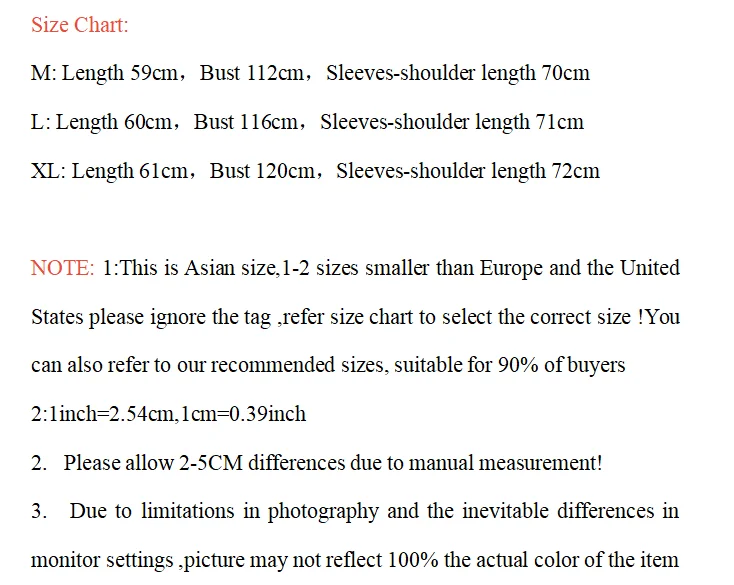 Size Chart:

M: Length 59cm，Bust 112cm，Sleeves-shoulder length 70cm

L: Length 60cm，Bust 116cm，Sleeves-shoulder length 71cm

XL: Length 61cm，Bust 120cm，Sleeves-shoulder length 72cm

NOTE: 1:This is Asian size,1-2 sizes smaller than Europe and the United States please ignore the tag ,refer size chart to select the correct size !You can also refer to our recommended sizes, suitable for 90% of buyers

2:1inch=2.54cm,1cm=0.39inch

2. Please allow 2-5CM differences due to manual measurement!

3. Due to limitations in photography and the inevitable differences in monitor settings ,picture may not reflect 100% the actual color of the item